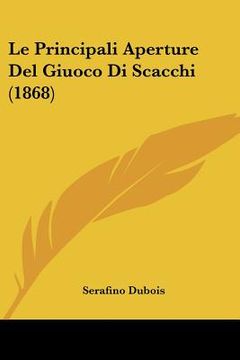 Le Principali Aperture Del Giuoco Di Scacchi (1868)

Serafino Dubois